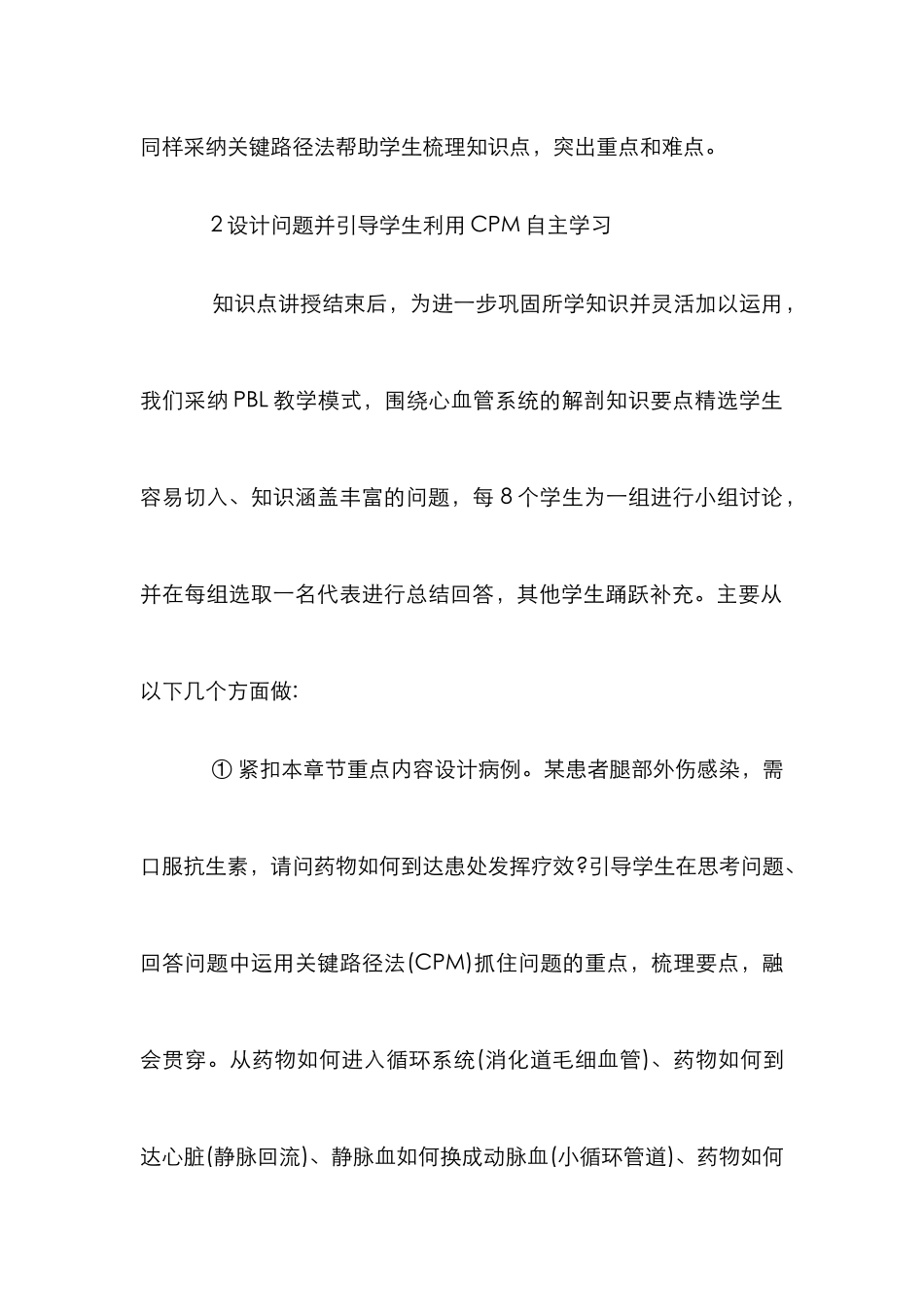 同样采纳关键路径法帮助学生梳理知识点，突出重点和难点。

2 设计问题并引导学生利用 CPM 自主学习

知识点讲授结束后，为进一步巩固所学知识并灵活加以运用，我们采纳 PBL 教学模式，围绕心血管系统的解剖知识要点精选学生容易切入、知识涵盖丰富的问题，每 8 个学生为一组进行小组讨论，并在每组选取一名代表进行总结回答，其他学生踊跃补充。主要从以下几个方面做:

① 紧扣本章节重点内容设计病例。某患者腿部外伤感染，需口服抗生素，请问药物如何到达患处发挥疗效?引导学生在思考问题、回答问题中运用关键路径法(CPM)抓住问题的重点，梳理要点，融会贯穿。从药物如何进入循环系统(消化道毛细血管)、药物如何到达心脏(静脉回流)、静脉血如何换成动脉血(小循环管道)、药物如何